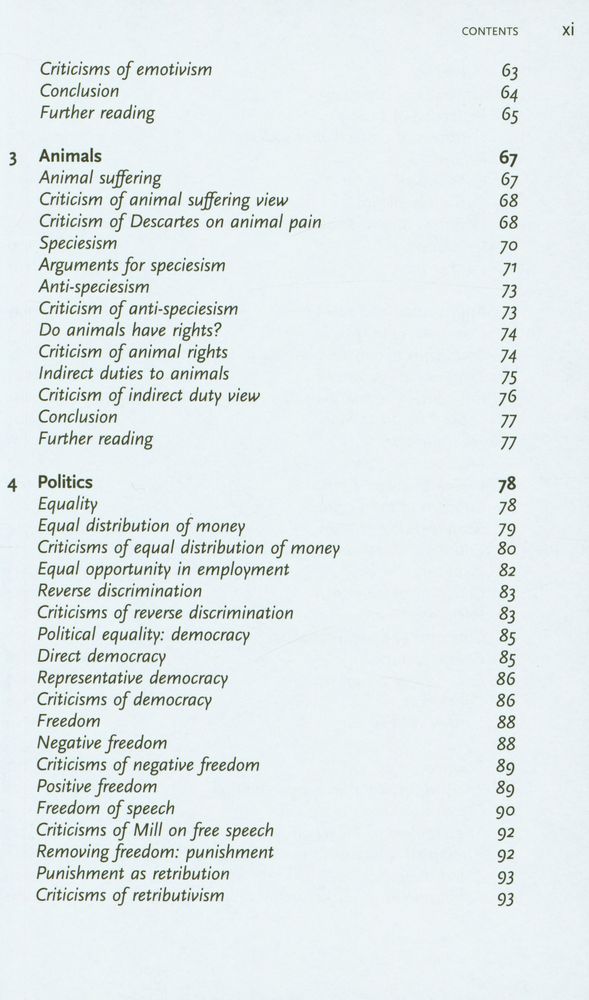 CONTENTS xi

Criticisms of emotivism 63
Conclusion 64
Further reading 65

3 Animals 67
Animal suffering 67
Criticism of animal suffering view 68
Criticism of Descartes on animal pain 68
Speciesism 70
Arguments for speciesism 71
Anti-speciesism 73
Criticism of anti-speciesism 73
Do animals have rights? 74
Criticism of animal rights 74
Indirect duties to animals 75
Criticism of indirect duty view 76
Conclusion 77
Further reading 77

4 Politics 78
Equality 78
Equal distribution of money 79
Criticisms of equal distribution of money 80
Equal opportunity in employment 82
Reverse discrimination 83
Criticisms of reverse discrimination 83
Political equality: democracy 85
Direct democracy 85
Representative democracy 86
Criticisms of democracy 86
Freedom 88
Negative freedom 88
Criticisms of negative freedom 89
Positive freedom 89
Freedom of speech 90
Criticisms of Mill on free speech 92
Removing freedom: punishment 92
Punishment as retribution 93
Criticisms of retributivism 93